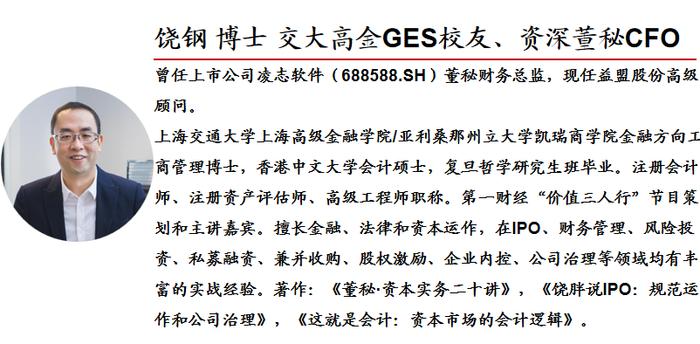 饶钢 博士 交大高金GES校友、资深董秘CFO

曾任上市公司凌志软件（688588.SH）董秘财务总监，现任益盟股份高级顾问。

上海交通大学上海高级金融学院/亚利桑那州立大学凯瑞商学院金融方向工商管理博士，香港中文大学会计硕士，复旦哲学研究生班毕业。注册会计师、注册资产评估师、高级工程师职称。第一财经“价值三人行”节目策划和主讲嘉宾。擅长金融、法律和资本运作，在IPO、财务管理、风险投资、私募融资、兼并收购、股权激励、企业内控、公司治理等领域均有丰富的实战经验。著作：《董秘·资本实务二十讲》，《饶胖说IPO：规范运作和公司治理》，《这就是会计：资本市场的会计逻辑》。